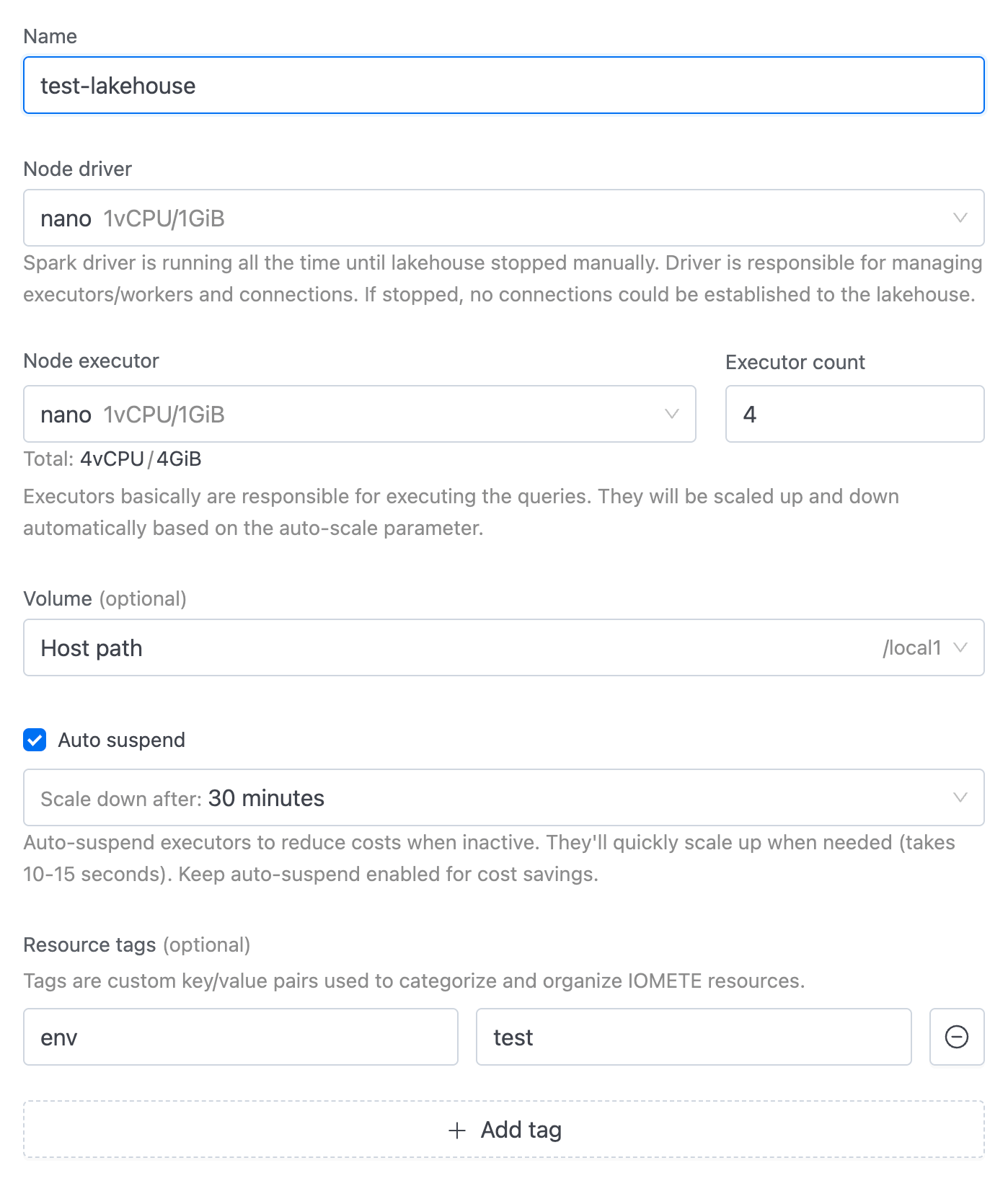 Name

test-lakehouse

Node driver

nano 1vCPU/1GiB

Spark driver is running all the time until lakehouse stopped manually. Driver is responsible for managing executors/workers and connections. If stopped, no connections could be established to the lakehouse.

Node executor

nano 1vCPU/1GiB

Executor count

4

Total: 4vCPU / 4GiB

Executors basically are responsible for executing the queries. They will be scaled up and down automatically based on the auto-scale parameter.

Volume (optional)

Host path

/local1

Auto suspend

Scale down after: 30 minutes

Auto-suspend executors to reduce costs when inactive. They'll quickly scale up when needed (takes 10-15 seconds). Keep auto-suspend enabled for cost savings.

Resource tags (optional)

Tags are custom key/value pairs used to categorize and organize IOMETE resources.

env

test

+ Add tag